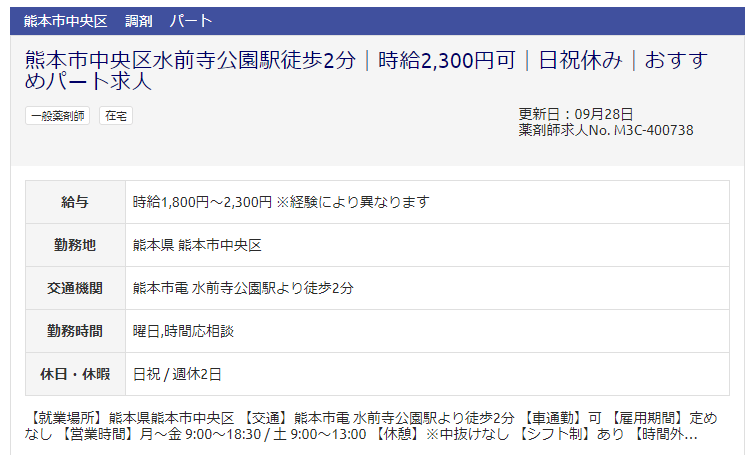 熊本市中央区　調剤　パート

熊本市中央区水前寺公園駅徒歩2分｜時給2,300円可｜日祝休み｜おすすめパート求人

一般薬剤師　在宅

更新日：09月28日
薬剤師求人No. M3C-400738

| 給与 | 時給1,800円～2,300円 ※経験により異なります |
|---|---|
| 勤務地 | 熊本県 熊本市中央区 |
| 交通機関 | 熊本市電 水前寺公園駅より徒歩2分 |
| 勤務時間 | 曜日,時間応相談 |
| 休日・休暇 | 日祝 / 週休2日 |

【就業場所】熊本県熊本市中央区 【交通】熊本市電 水前寺公園駅より徒歩2分 【車通勤】可 【雇用期間】定めなし 【営業時間】月～金 9:00～18:30 / 土 9:00～13:00 【休憩】※中抜けなし 【シフト制】あり 【時間外...